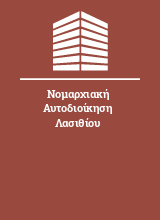 Νομαρχιακή Αυτοδιοίκηση Λασιθίου